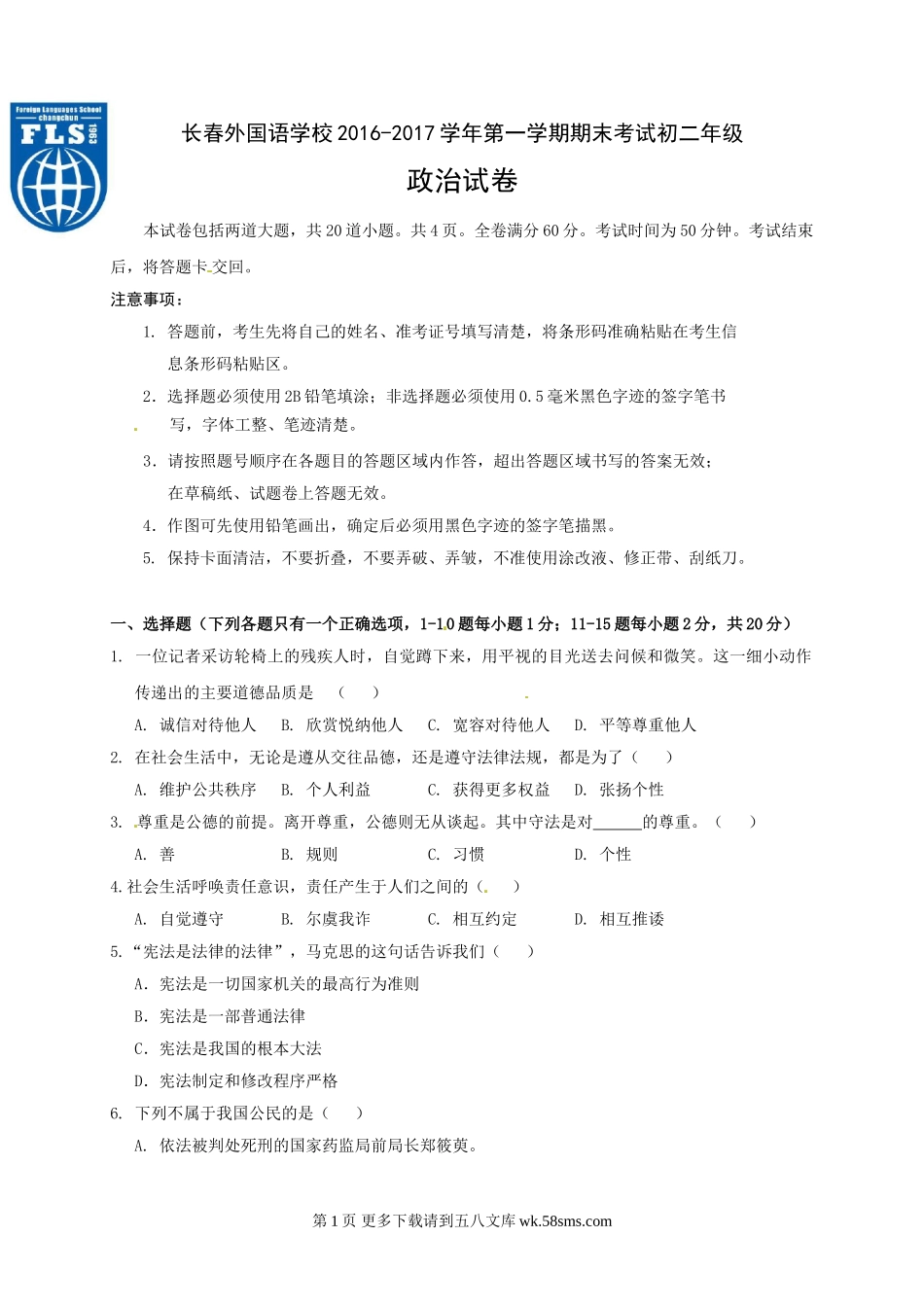 Foreign Languages School
changchun
FLS
1963

长春外国语学校 2016-2017 学年第一学期期末考试初二年级

政治试卷

本试卷包括两道大题，共 20 道小题。共 4 页。全卷满分 60 分。考试时间为 50 分钟。考试结束后，将答题卡交回。

注意事项：

1. 答题前，考生先将自己的姓名、准考证号填写清楚，将条形码准确粘贴在考生信息条形码粘贴区。

2. 选择题必须使用 2B 铅笔填涂；非选择题必须使用 0.5 毫米黑色字迹的签字笔书写，字体工整、笔迹清楚。

3. 请按照题号顺序在各题目的答题区域内作答，超出答题区域书写的答案无效；在草稿纸、试题卷上答题无效。

4. 作图可先使用铅笔画出，确定后必须用黑色字迹的签字笔描黑。

5. 保持卡面清洁，不要折叠，不要弄破、弄皱，不准使用涂改液、修正带、刮纸刀。

一、选择题（下列各题只有一个正确选项，1-10 题每小题 1 分；11-15 题每小题 2 分，共 20 分）

1. 一位记者采访轮椅上的残疾人时，自觉蹲下来，用平视的目光送去问候和微笑。这一细小动作传递出的主要道德品质是 （ ）

A. 诚信对待他人 B. 欣赏悦纳他人 C. 宽容对待他人 D. 平等尊重他人

2. 在社会生活中，无论是遵从交往品德，还是遵守法律法规，都是为了（ ）

A. 维护公共秩序 B. 个人利益 C. 获得更多权益 D. 张扬个性

3. 尊重是公德的前提。离开尊重，公德则无从谈起。其中守法是对______的尊重。（ ）

A. 善 B. 规则 C. 习惯 D. 个性

4. 社会生活呼唤责任意识，责任产生于人们之间的（ ）

A. 自觉遵守 B. 尔虞我诈 C. 相互约定 D. 相互推诿

5. “宪法是法律的法律”，马克思的这句话告诉我们（ ）

A. 宪法是一切国家机关的最高行为准则

B. 宪法是一部普通法律

C. 宪法是我国的根本大法

D. 宪法制定和修改程序严格

6. 下列不属于我国公民的是（ ）

A. 依法被判处死刑的国家药监局前局长郑筱萸。

第 1 页 更多下载请到五八文库 wk.58sms.com